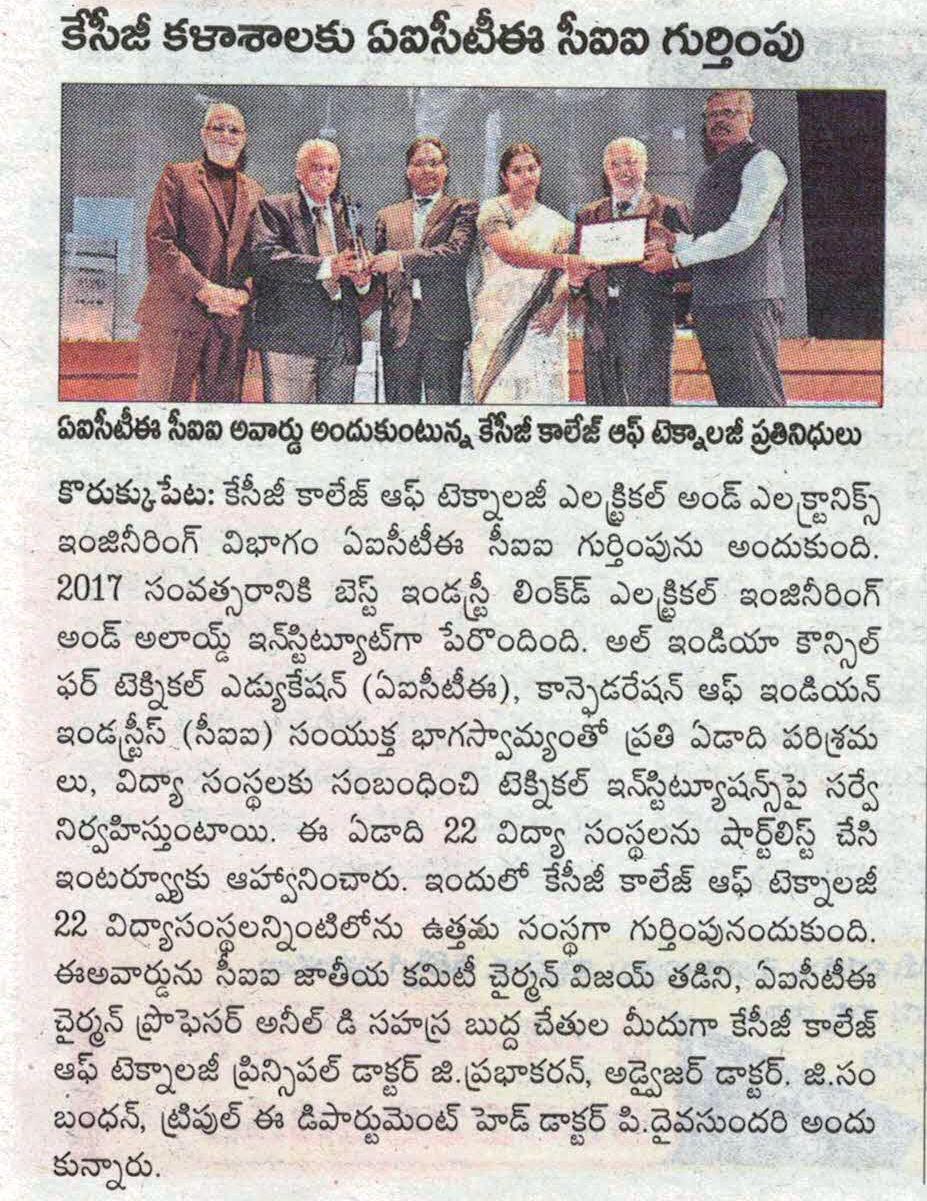 కేసీజీ కళాశాలకు ఏఐసీటీఈ సీఐఐ గుర్తింపు

ఏఐసీటీఈ సీఐఐ అవార్డు అందుకుంటున్న కేసీజీ కాలేజ్ ఆఫ్ టెక్నాలజీ ప్రతినిధులు

కొరుక్కుపేట: కేసీజీ కాలేజ్ ఆఫ్ టెక్నాలజీ ఎలక్ట్రికల్ అండ్ ఎలక్ట్రానిక్స్ ఇంజినీరింగ్ విభాగం ఏఐసీటీఈ సీఐఐ గుర్తింపును అందుకుంది. 2017 సంవత్సరానికి బెస్ట్ ఇండస్ట్రీ లింక్డ్ ఎలక్ట్రికల్ ఇంజినీరింగ్ అండ్ అలాయ్డ్ ఇన్‌స్టిట్యూట్‌గా పేరొందింది. అల్ ఇండియా కౌన్సిల్ ఫర్ టెక్నికల్ ఎడ్యుకేషన్ (ఏఐసీటీఈ), కాన్ఫెడరేషన్ ఆఫ్ ఇండియన్ ఇండస్ట్రీస్ (సీఐఐ) సంయుక్త భాగస్వామ్యంతో ప్రతి ఏడాది పరిశ్రమలు, విద్యా సంస్థలకు సంబంధించి టెక్నికల్ ఇన్‌స్టిట్యూషన్స్‌పై సర్వే నిర్వహిస్తుంటాయి. ఈ ఏడాది 22 విద్యా సంస్థలను షార్ట్‌లిస్ట్ చేసి ఇంటర్వ్యూకు ఆహ్వానించారు. ఇందులో కేసీజీ కాలేజ్ ఆఫ్ టెక్నాలజీ 22 విద్యాసంస్థలన్నింటిలోను ఉత్తమ సంస్థగా గుర్తింపునందుకుంది. ఈఅవార్డును సీఐఐ జాతీయ కమిటీ చైర్మన్ విజయ్ తడిని, ఏఐసీటీఈ చైర్మన్ ప్రొఫెసర్ అనీల్ డి సహస్ర బుద్ద చేతుల మీదుగా కేసీజీ కాలేజ్ ఆఫ్ టెక్నాలజీ ప్రిన్సిపల్ డాక్టర్ జి.ప్రభాకరన్, అడ్వైజర్ డాక్టర్. జి.సంబంధన్, ట్రిపుల్ ఈ డిపార్టుమెంట్ హెడ్ డాక్టర్ పి.దైవసుందరి అందుకున్నారు.